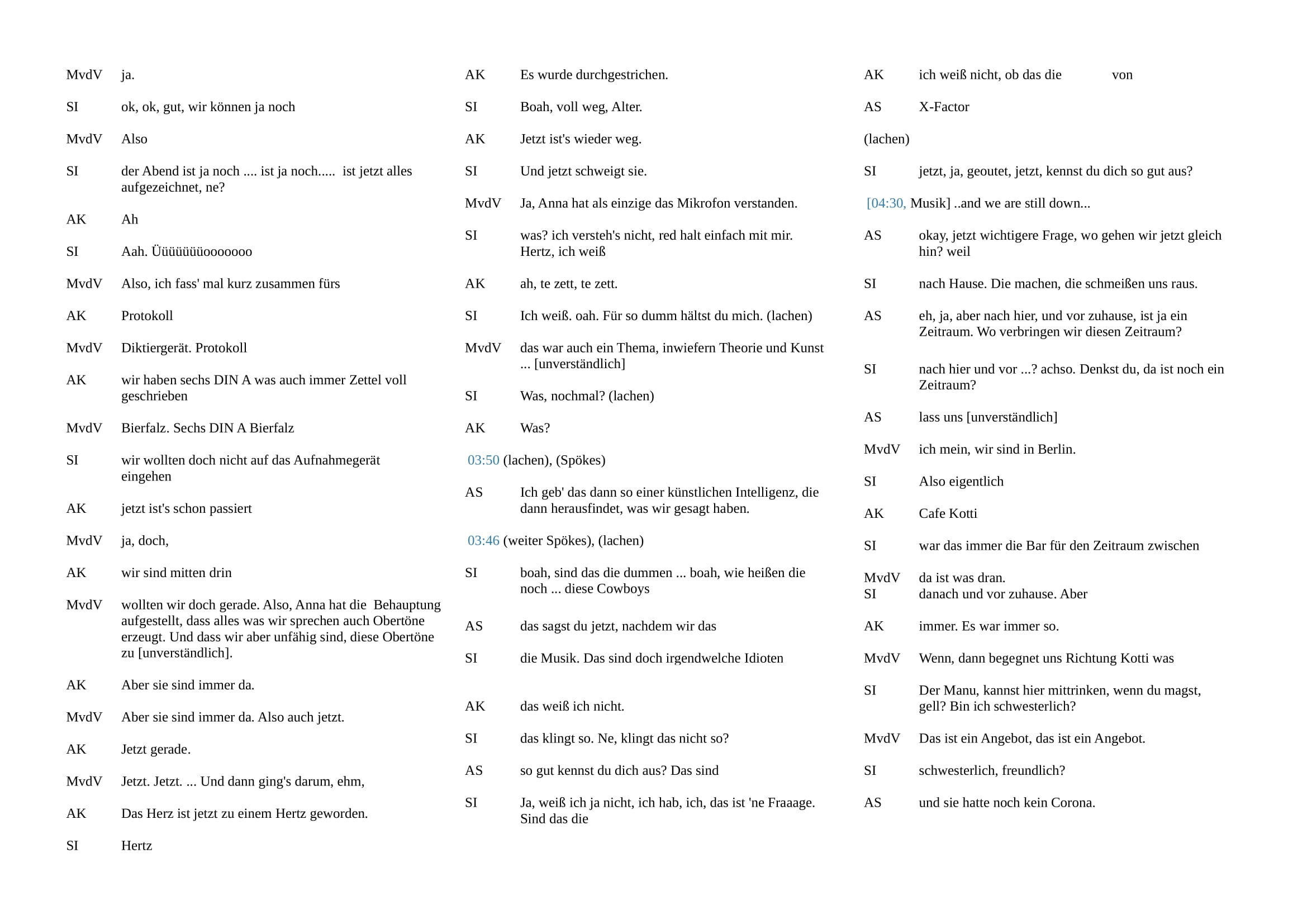 MvdV ja.

SI ok, ok, gut, wir können ja noch

MvdV Also

SI der Abend ist ja noch .... ist ja noch..... ist jetzt alles aufgezeichnet, ne?

AK Ah

SI Aah. Üüüüüüüooooooo

MvdV Also, ich fass' mal kurz zusammen fürs

AK Protokoll

MvdV Diktiergerät. Protokoll

AK wir haben sechs DIN A was auch immer Zettel voll geschrieben

MvdV Bierfalz. Sechs DIN A Bierfalz

SI wir wollten doch nicht auf das Aufnahmegerät eingehen

AK jetzt ist's schon passiert

MvdV ja, doch,

AK wir sind mitten drin

MvdV wollten wir doch gerade. Also, Anna hat die Behauptung aufgestellt, dass alles was wir sprechen auch Obertöne erzeugt. Und dass wir aber unfähig sind, diese Obertöne zu [unverständlich].

AK Aber sie sind immer da.

MvdV Aber sie sind immer da. Also auch jetzt.

AK Jetzt gerade.

MvdV Jetzt. Jetzt. ... Und dann ging's darum, ehm,

AK Das Herz ist jetzt zu einem Hertz geworden.

SI Hertz

AK Es wurde durchgestrichen.

SI Boah, voll weg, Alter.

AK Jetzt ist's wieder weg.

SI Und jetzt schweigt sie.

MvdV Ja, Anna hat als einzige das Mikrofon verstanden.

SI was? ich versteh's nicht, red halt einfach mit mir. Hertz, ich weiß

AK ah, te zett, te zett.

SI Ich weiß. oah. Für so dumm hältst du mich. (lachen)

MvdV das war auch ein Thema, inwiefern Theorie und Kunst ... [unverständlich]

SI Was, nochmal? (lachen)

AK Was?

03:50 (lachen), (Spökes)

AS Ich geb' das dann so einer künstlichen Intelligenz, die dann herausfindet, was wir gesagt haben.

03:46 (weiter Spökes), (lachen)

SI boah, sind das die dummen ... boah, wie heißen die noch ... diese Cowboys

AS das sagst du jetzt, nachdem wir das

SI die Musik. Das sind doch irgendwelche Idioten

AK das weiß ich nicht.

SI das klingt so. Ne, klingt das nicht so?

AS so gut kennst du dich aus? Das sind

SI Ja, weiß ich ja nicht, ich hab, ich, das ist 'ne Fraaage. Sind das die

AK ich weiß nicht, ob das die von

AS X-Factor

(lachen)

SI jetzt, ja, geoutet, jetzt, kennst du dich so gut aus?

[04:30, Musik] ..and we are still down...

AS okay, jetzt wichtigere Frage, wo gehen wir jetzt gleich hin? weil

SI nach Hause. Die machen, die schmeißen uns raus.

AS eh, ja, aber nach hier, und vor zuhause, ist ja ein Zeitraum. Wo verbringen wir diesen Zeitraum?

SI nach hier und vor ...? achso. Denkst du, da ist noch ein Zeitraum?

AS lass uns [unverständlich]

MvdV ich mein, wir sind in Berlin.

SI Also eigentlich

AK Cafe Kotti

SI war das immer die Bar für den Zeitraum zwischen

MvdV da ist was dran.
SI danach und vor zuhause. Aber

AK immer. Es war immer so.

MvdV Wenn, dann begegnet uns Richtung Kotti was

SI Der Manu, kannst hier mittrinken, wenn du magst, gell? Bin ich schwesterlich?

MvdV Das ist ein Angebot, das ist ein Angebot.

SI schwesterlich, freundlich?

AS und sie hatte noch kein Corona.